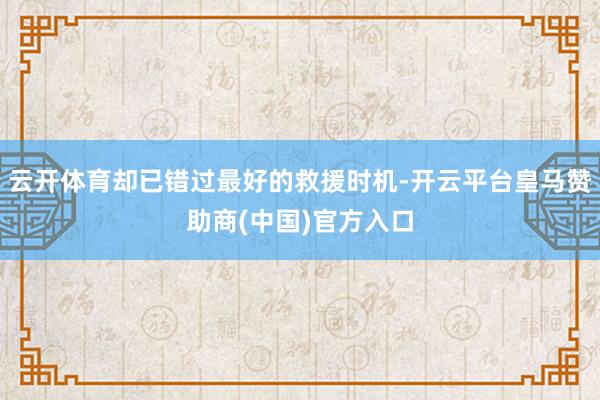 云开体育却已错过最好的救援时机-开云平台皇马赞助商(中国)官方入口